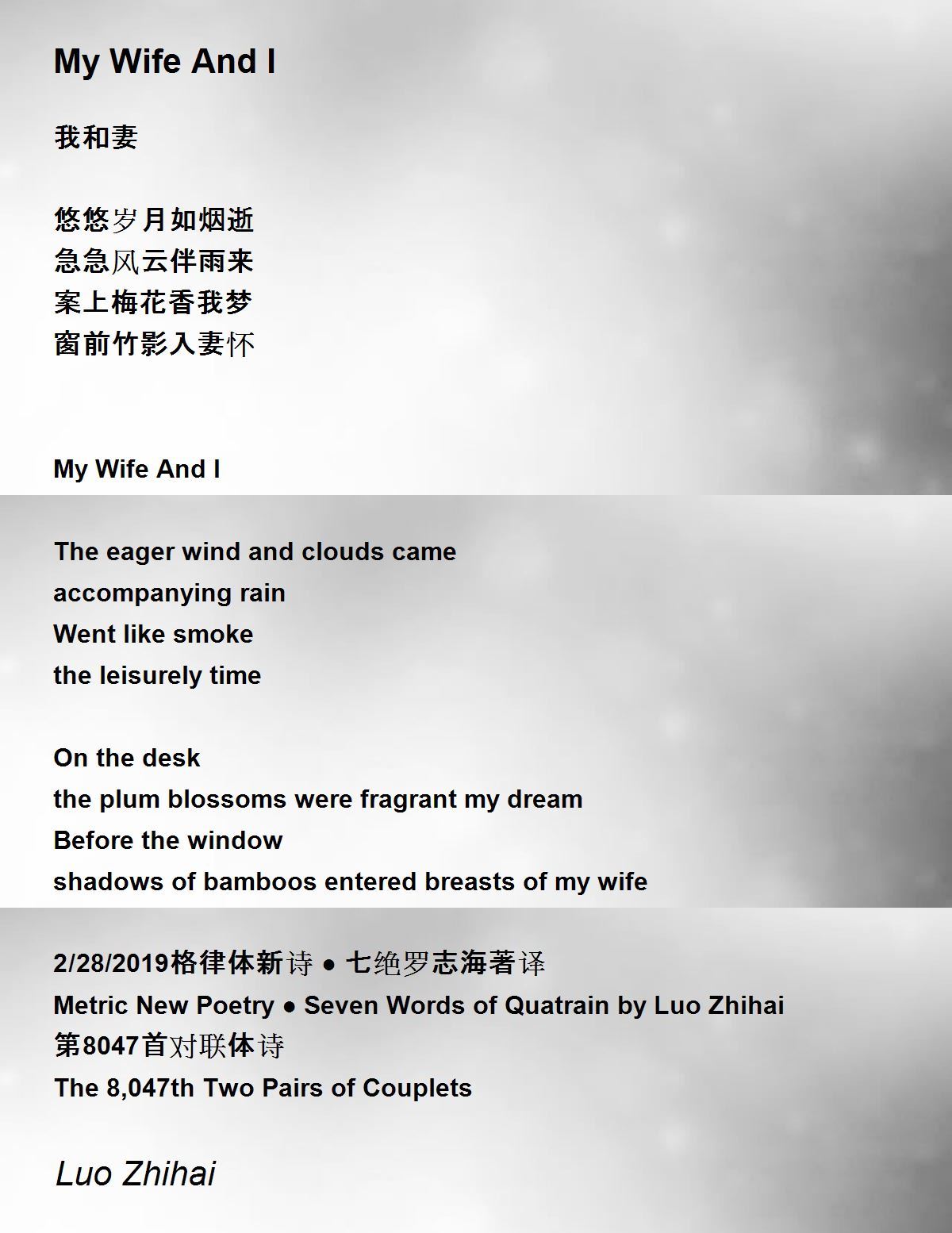 My Wife And I

我和妻

悠悠岁月如烟逝
急急风云伴雨来
案上梅花香我梦
窗前竹影入妻怀

My Wife And I

The eager wind and clouds came
accompanying rain
Went like smoke
the leisurely time

On the desk
the plum blossoms were fragrant my dream
Before the window
shadows of bamboos entered breasts of my wife

2/28/2019格律体新诗 ● 七绝罗志海著译
Metric New Poetry ● Seven Words of Quatrain by Luo Zhihai
第8047首对联体诗
The 8,047th Two Pairs of Couplets

Luo Zhihai